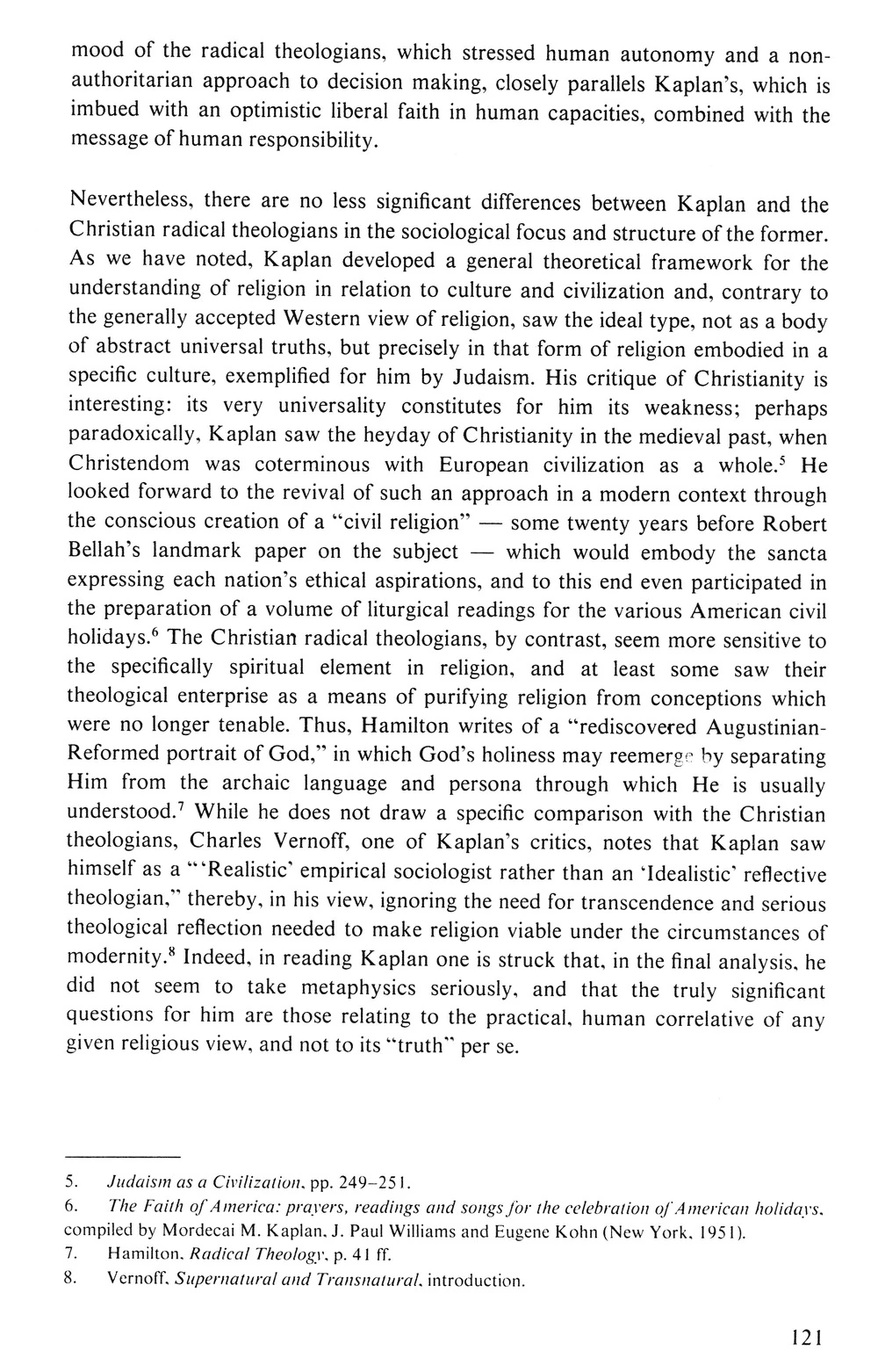 mood of the radical theologians, which stressed human autonomy and a non-authoritarian approach to decision making, closely parallels Kaplan's, which is imbued with an optimistic liberal faith in human capacities, combined with the message of human responsibility.

Nevertheless, there are no less significant differences between Kaplan and the Christian radical theologians in the sociological focus and structure of the former. As we have noted, Kaplan developed a general theoretical framework for the understanding of religion in relation to culture and civilization and, contrary to the generally accepted Western view of religion, saw the ideal type, not as a body of abstract universal truths, but precisely in that form of religion embodied in a specific culture, exemplified for him by Judaism. His critique of Christianity is interesting: its very universality constitutes for him its weakness; perhaps paradoxically, Kaplan saw the heyday of Christianity in the medieval past, when Christendom was coterminous with European civilization as a whole.$^5$ He looked forward to the revival of such an approach in a modern context through the conscious creation of a "civil religion" — some twenty years before Robert Bellah's landmark paper on the subject — which would embody the sancta expressing each nation's ethical aspirations, and to this end even participated in the preparation of a volume of liturgical readings for the various American civil holidays.$^6$ The Christian radical theologians, by contrast, seem more sensitive to the specifically spiritual element in religion, and at least some saw their theological enterprise as a means of purifying religion from conceptions which were no longer tenable. Thus, Hamilton writes of a "rediscovered Augustinian-Reformed portrait of God," in which God's holiness may reemerge by separating Him from the archaic language and persona through which He is usually understood.$^7$ While he does not draw a specific comparison with the Christian theologians, Charles Vernoff, one of Kaplan's critics, notes that Kaplan saw himself as a "'Realistic' empirical sociologist rather than an 'Idealistic' reflective theologian," thereby, in his view, ignoring the need for transcendence and serious theological reflection needed to make religion viable under the circumstances of modernity.$^8$ Indeed, in reading Kaplan one is struck that, in the final analysis, he did not seem to take metaphysics seriously, and that the truly significant questions for him are those relating to the practical, human correlative of any given religious view, and not to its "truth" per se.

5. Judaism as a Civilization, pp. 249–251.
6. The Faith of America: prayers, readings and songs for the celebration of American holidays, compiled by Mordecai M. Kaplan, J. Paul Williams and Eugene Kohn (New York, 1951).
7. Hamilton, Radical Theology, p. 41 ff.
8. Vernoff, Supernatural and Transnatural, introduction.

121